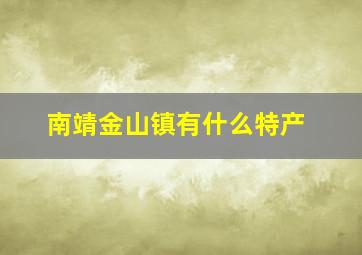 南靖金山镇有什么特产